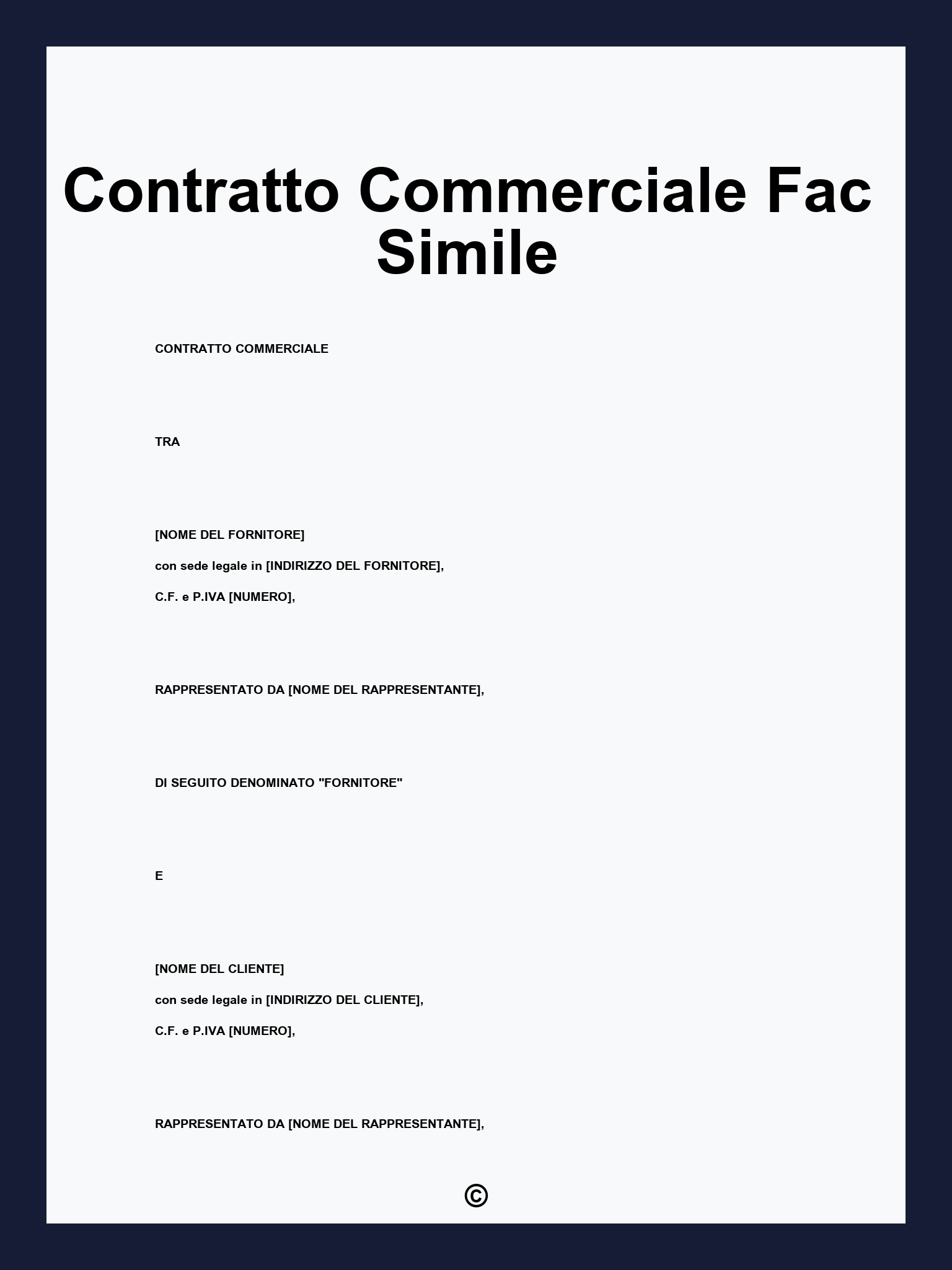 Contratto Commerciale Fac Simile

CONTRATTO COMMERCIALE

TRA

[NOME DEL FORNITORE]
con sede legale in [INDIRIZZO DEL FORNITORE],
C.F. e P.IVA [NUMERO],

RAPPRESENTATO DA [NOME DEL RAPPRESENTANTE],

DI SEGUITO DENOMINATO "FORNITORE"

E

[NOME DEL CLIENTE]
con sede legale in [INDIRIZZO DEL CLIENTE],
C.F. e P.IVA [NUMERO],

RAPPRESENTATO DA [NOME DEL RAPPRESENTANTE],

©